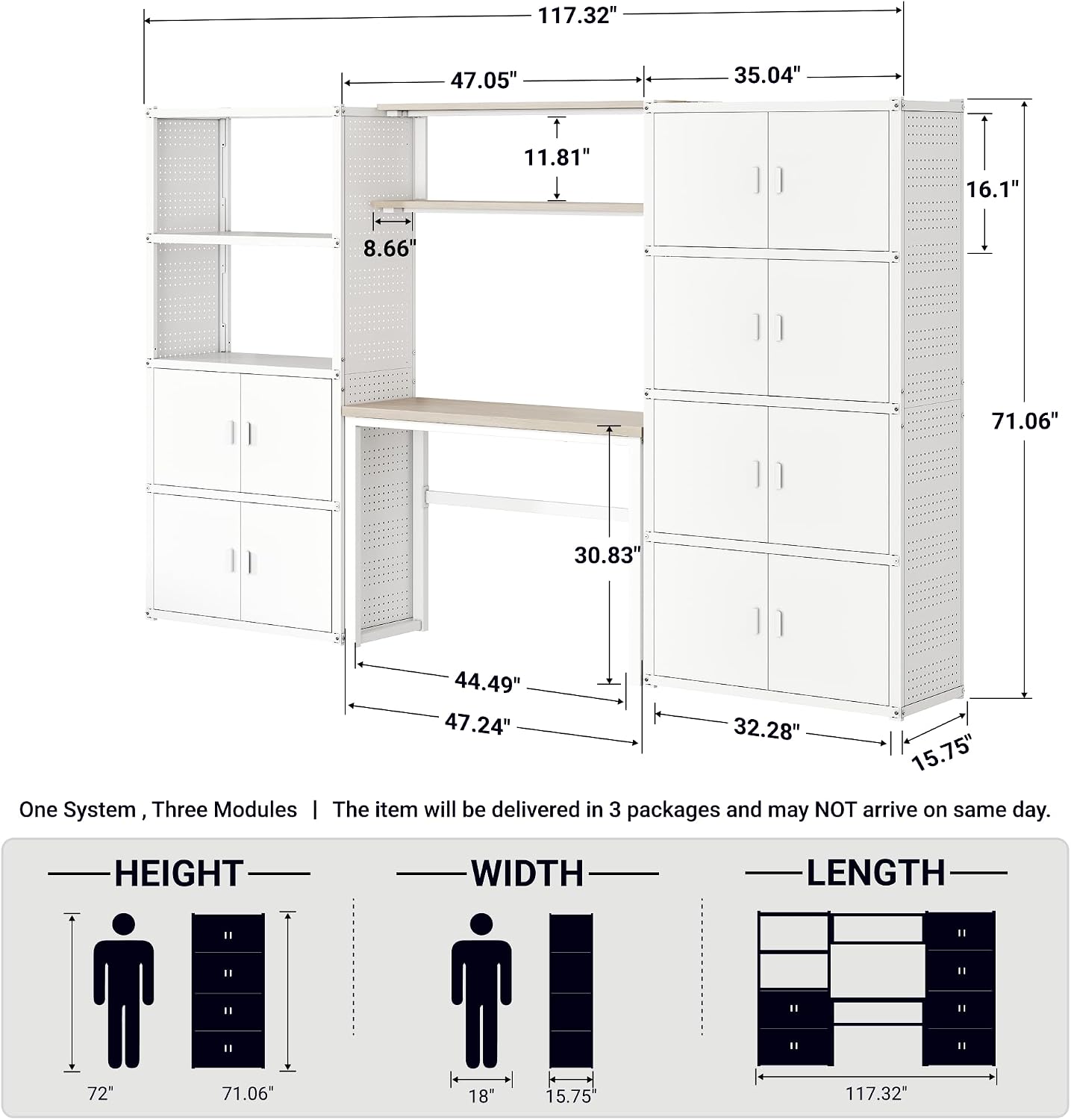 117.32"

47.05"

35.04"

11.81"

16.1"

8.66"

71.06"

30.83"

44.49"

47.24"

32.28"

15.75"

One System , Three Modules | The item will be delivered in 3 packages and may NOT arrive on same day.

HEIGHT

72"

71.06"

WIDTH

18"

15.75"

LENGTH

117.32"